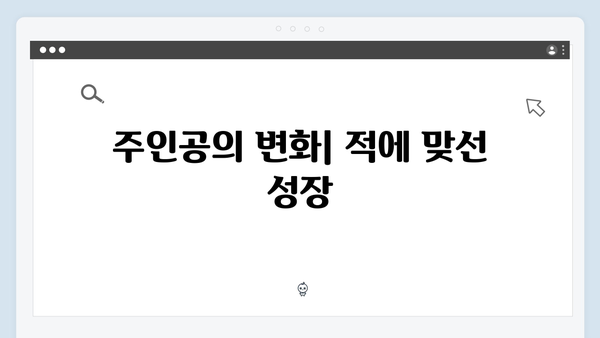 주인공의 변화| 적에 맞선 성장